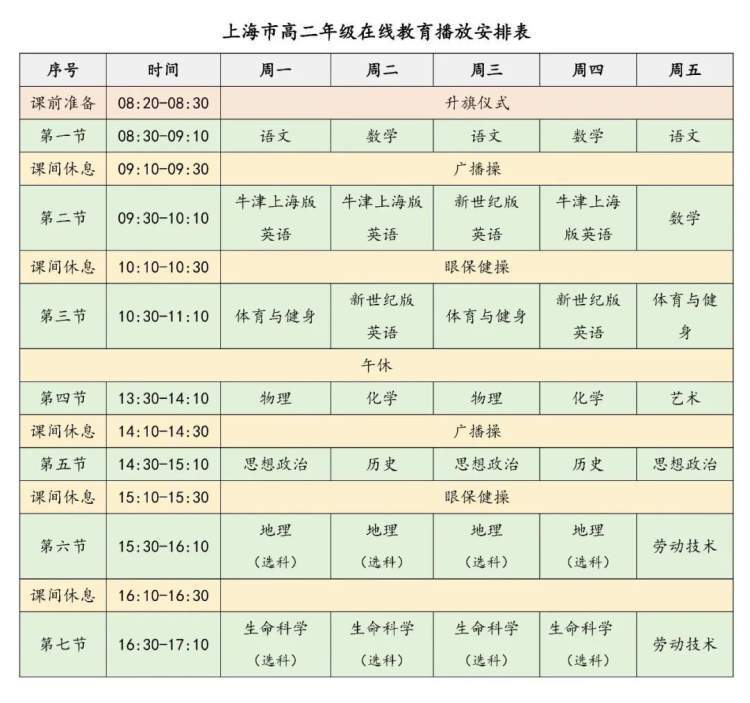 上海市高二年级在线教育播放安排表

| 序号 | 时间 | 周一 | 周二 | 周三 | 周四 | 周五 |
|---|---|---|---|---|---|---|
| 课前准备 | 08:20-08:30 | 升旗仪式 | | | | |
| 第一节 | 08:30-09:10 | 语文 | 数学 | 语文 | 数学 | 语文 |
| 课间休息 | 09:10-09:30 | 广播操 | | | | |
| 第二节 | 09:30-10:10 | 牛津上海版英语 | 牛津上海版英语 | 新世纪版英语 | 牛津上海版英语 | 数学 |
| 课间休息 | 10:10-10:30 | 眼保健操 | | | | |
| 第三节 | 10:30-11:10 | 体育与健身 | 新世纪版英语 | 体育与健身 | 新世纪版英语 | 体育与健身 |
| 午休 | | | | | | |
| 第四节 | 13:30-14:10 | 物理 | 化学 | 物理 | 化学 | 艺术 |
| 课间休息 | 14:10-14:30 | 广播操 | | | | |
| 第五节 | 14:30-15:10 | 思想政治 | 历史 | 思想政治 | 历史 | 思想政治 |
| 课间休息 | 15:10-15:30 | 眼保健操 | | | | |
| 第六节 | 15:30-16:10 | 地理（选科） | 地理（选科） | 地理（选科） | 地理（选科） | 劳动技术 |
| 课间休息 | 16:10-16:30 | | | | | |
| 第七节 | 16:30-17:10 | 生命科学（选科） | 生命科学（选科） | 生命科学（选科） | 生命科学（选科） | 劳动技术 |